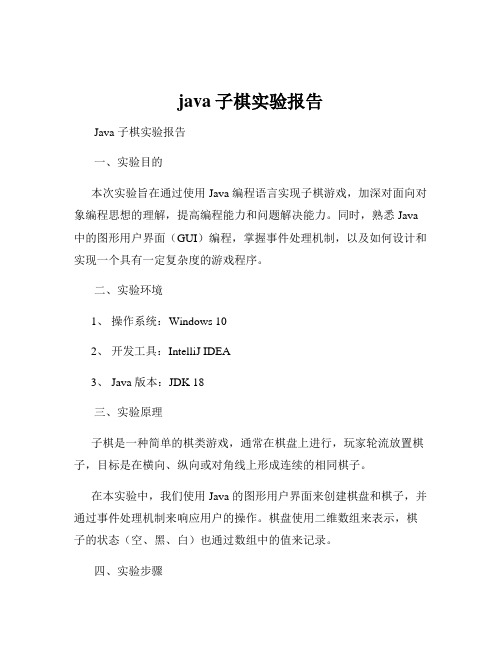 java 子棋实验报告

Java 子棋实验报告

一、实验目的

本次实验旨在通过使用 Java 编程语言实现子棋游戏，加深对面向对象编程思想的理解，提高编程能力和问题解决能力。同时，熟悉 Java 中的图形用户界面（GUI）编程，掌握事件处理机制，以及如何设计和实现一个具有一定复杂度的游戏程序。

二、实验环境

1、 操作系统：Windows 10

2、 开发工具：IntelliJ IDEA

3、 Java 版本：JDK 18

三、实验原理

子棋是一种简单的棋类游戏，通常在棋盘上进行，玩家轮流放置棋子，目标是在横向、纵向或对角线上形成连续的相同棋子。

在本实验中，我们使用 Java 的图形用户界面来创建棋盘和棋子，并通过事件处理机制来响应用户的操作。棋盘使用二维数组来表示，棋子的状态（空、黑、白）也通过数组中的值来记录。

四、实验步骤